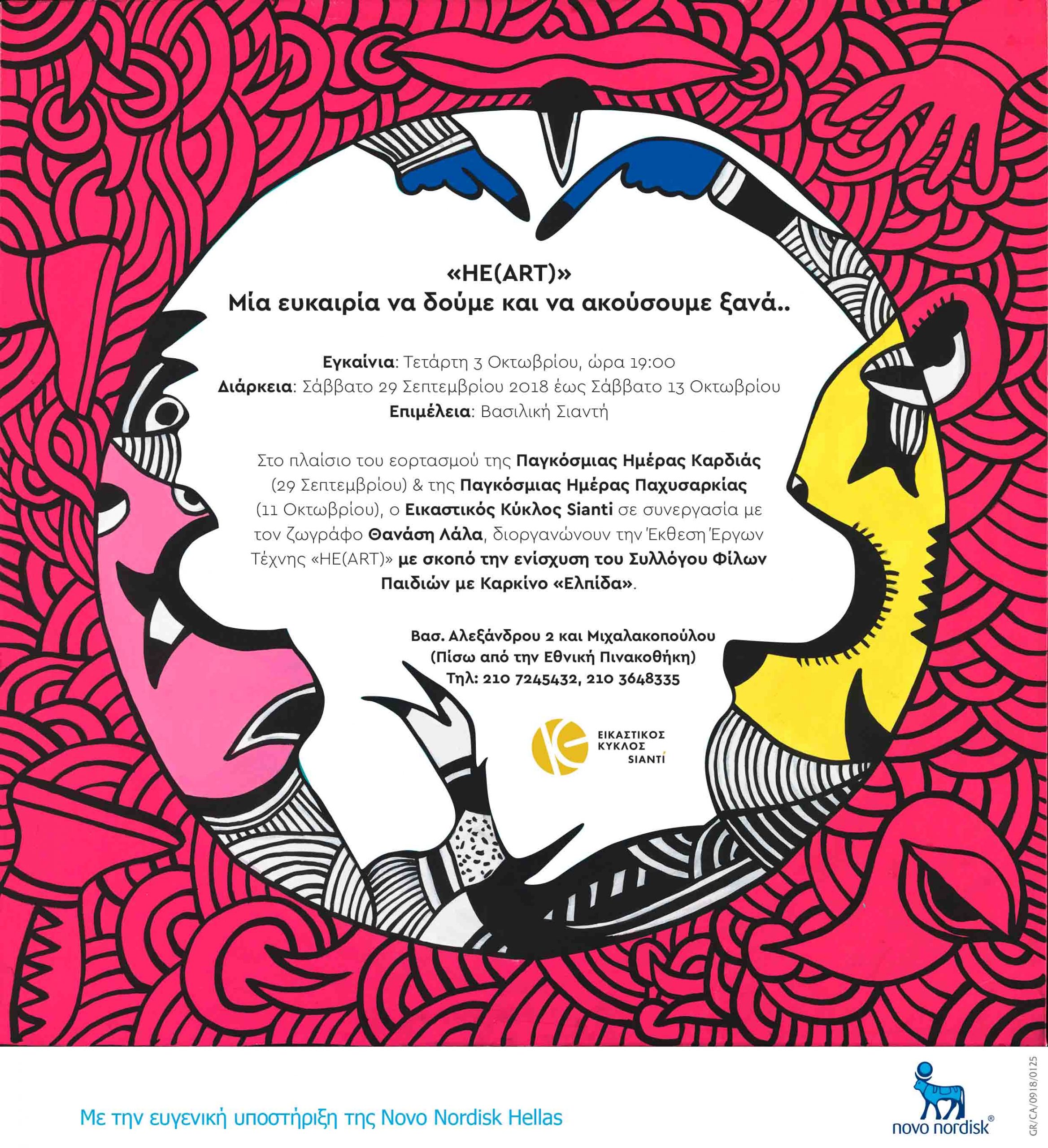 «HE(ART)»
Μία ευκαιρία να δούμε και να ακούσουμε ξανά..

Εγκαίνια: Τετάρτη 3 Οκτωβρίου, ώρα 19:00
Διάρκεια: Σάββατο 29 Σεπτεμβρίου 2018 έως Σάββατο 13 Οκτωβρίου
Επιμέλεια: Βασιλική Σιαντή

Στο πλαίσιο του εορτασμού της Παγκόσμιας Ημέρας Καρδιάς (29 Σεπτεμβρίου) & της Παγκόσμιας Ημέρας Παχυσαρκίας (11 Οκτωβρίου), ο Εικαστικός Κύκλος Sianti σε συνεργασία με τον ζωγράφο Θανάση Λάλα, διοργανώνουν την Έκθεση Έργων Τέχνης «HE(ART)» με σκοπό την ενίσχυση του Συλλόγου Φίλων Παιδιών με Καρκίνο «Ελπίδα».

Βασ. Αλεξάνδρου 2 και Μιχαλακοπούλου
(Πίσω από την Εθνική Πινακοθήκη)
Τηλ: 210 7245432, 210 3648335

ΕΙΚΑΣΤΙΚΟΣ ΚΥΚΛΟΣ SIANTÍ

Με την ευγενική υποστήριξη της Novo Nordisk Hellas

novo nordisk®

GR/CA/0918/0125